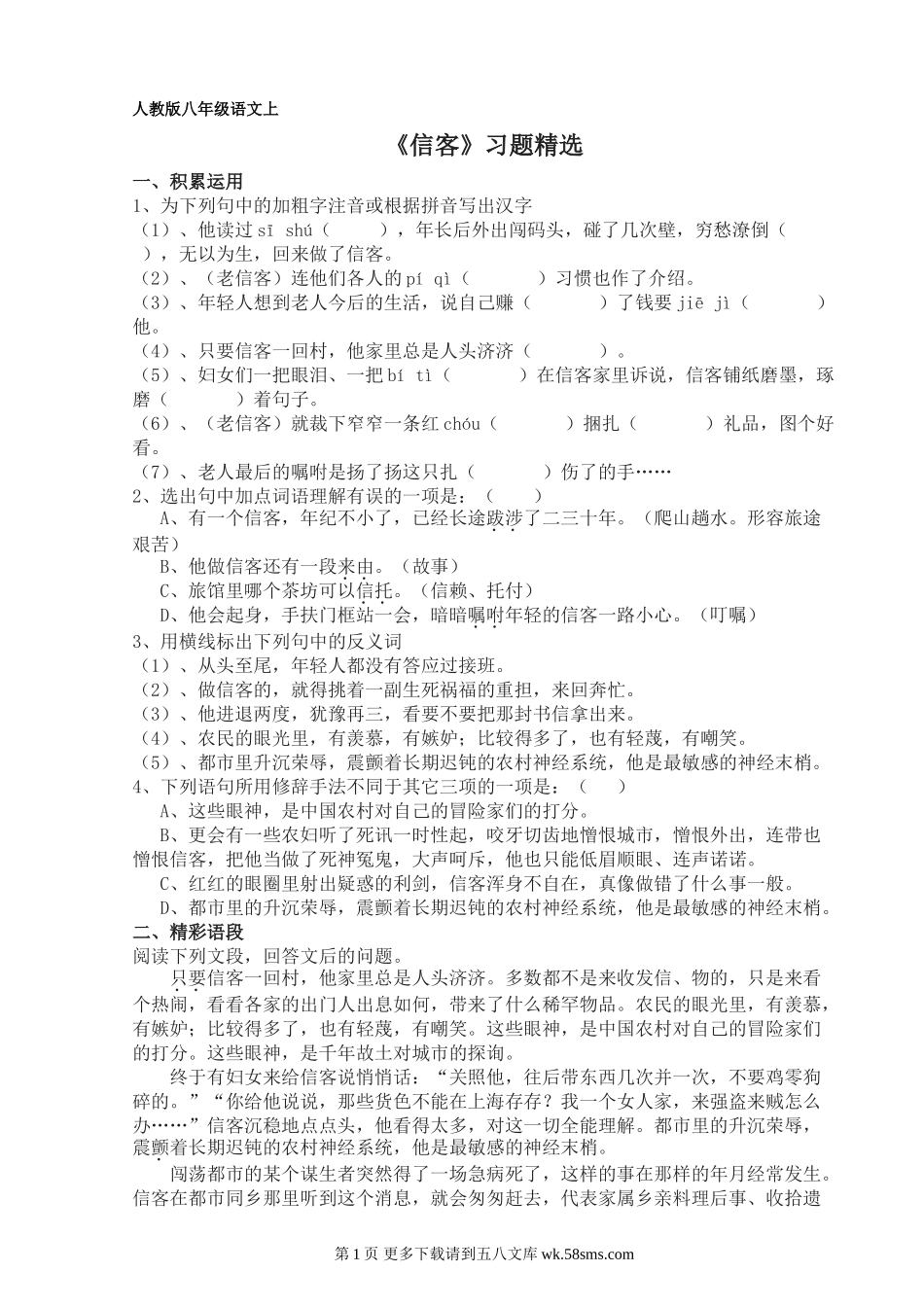 人教版八年级语文上

《信客》习题精选

一、积累运用

1、为下列句中的加粗字注音或根据拼音写出汉字

（1）、他读过 sī shú（　　），年长后外出闯码头，碰了几次壁，穷愁潦倒（　　），无以为生，回来做了信客。

（2）、（老信客）连他们各人的 pí qì（　　）习惯也作了介绍。

（3）、年轻人想到老人今后的生活，说自己赚（　　）了钱要 jiē jì（　　）他。

（4）、只要信客一回村，他家里总是人头济济（　　）。

（5）、妇女们一把眼泪、一把 bí tì（　　）在信客家里诉说，信客铺纸磨墨，琢磨（　　）着句子。

（6）、（老信客）就裁下窄窄一条红 chóu（　　）捆扎（　　）礼品，图个好看。

（7）、老人最后的嘱咐是扬了扬这只扎（　　）伤了的手……

2、选出句中加点词语理解有误的一项是：（　　）

A、有一个信客，年纪不小了，已经长途跋涉了二三十年。（爬山趟水。形容旅途艰苦）

B、他做信客还有一段来由。（故事）

C、旅馆里哪个茶坊可以信托。（信赖、托付）

D、他会起身，手扶门框站一会，暗暗嘱咐年轻的信客一路小心。（叮嘱）

3、用横线标出下列句中的反义词

（1）、从头至尾，年轻人都没有答应过接班。

（2）、做信客的，就得挑着一副生死祸福的重担，来回奔忙。

（3）、他进退两度，犹豫再三，看要不要把那封书信拿出来。

（4）、农民的眼光里，有羡慕，有嫉妒；比较得多了，也有轻蔑，有嘲笑。

（5）、都市里升沉荣辱，震颤着长期迟钝的农村神经系统，他是最敏感的神经末梢。

4、下列语句所用修辞手法不同于其它三项的一项是：（　　）

A、这些眼神，是中国农村对自己的冒险家们的打分。

B、更会有一些农妇听了死讯一时性起，咬牙切齿地憎恨城市，憎恨外出，连带也憎恨信客，把他当做了死神冤鬼，大声呵斥，他也只能低眉顺眼、连声诺诺。

C、红红的眼圈里射出疑惑的利剑，信客浑身不自在，真像做错了什么事一般。

D、都市里的升沉荣辱，震颤着长期迟钝的农村神经系统，他是最敏感的神经末梢。

二、精彩语段

阅读下列文段，回答文后的问题。

只要信客一回村，他家里总是人头济济。多数都不是来收发信、物的，只是来看个热闹，看看各家的出门人出息如何，带来了什么稀罕物品。农民的眼光里，有羡慕，有嫉妒；比较得多了，也有轻蔑，有嘲笑。这些眼神，是中国农村对自己的冒险家们的打分。这些眼神，是千年故土对城市的探询。

终于有妇女来给信客说悄悄话：“关照他，往后带东西几次并一次，不要鸡零狗碎的。”“你给他说说，那些货色不能在上海存存？我一个女人家，来强盗来贼怎么办……”信客沉稳地点点头，他看得太多，对这一切全能理解。都市里的升沉荣辱，震颤着长期迟钝的农村神经系统，他是最敏感的神经末梢。

闯荡都市的某个谋生者突然得了一场急病死了，这样的事在那样的年月经常发生。信客在都市同乡那里听到这个消息，就会匆匆赶去，代表家属乡亲料理后事、收拾遗

第 1 页 更多下载请到五八文库 wk.58sms.com